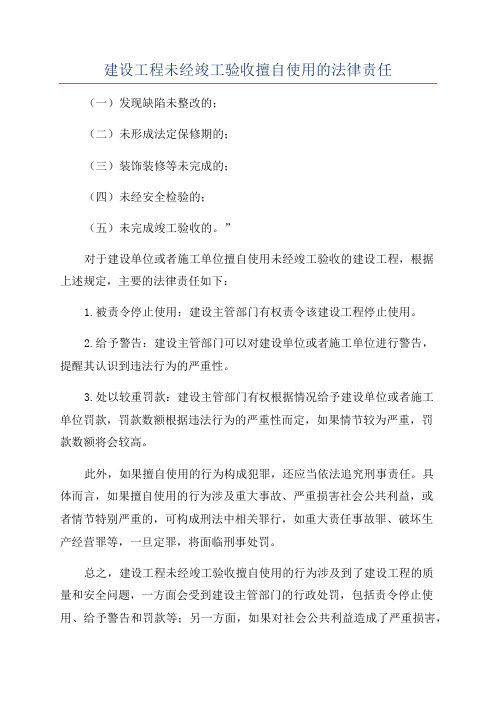 建设工程未经竣工验收擅自使用的法律责任

（一）发现缺陷未整改的；

（二）未形成法定保修期的；

（三）装饰装修等未完成的；

（四）未经安全检验的；

（五）未完成竣工验收的。”

对于建设单位或者施工单位擅自使用未经竣工验收的建设工程，根据上述规定，主要的法律责任如下：

1.被责令停止使用：建设主管部门有权责令该建设工程停止使用。

2.给予警告：建设主管部门可以对建设单位或者施工单位进行警告，提醒其认识到违法行为的严重性。

3.处以较重罚款：建设主管部门有权根据情况给予建设单位或者施工单位罚款，罚款数额根据违法行为的严重性而定，如果情节较为严重，罚款数额将会较高。

此外，如果擅自使用的行为构成犯罪，还应当依法追究刑事责任。具体而言，如果擅自使用的行为涉及重大事故、严重损害社会公共利益，或者情节特别严重的，可构成刑法中相关罪行，如重大责任事故罪、破坏生产经营罪等，一旦定罪，将面临刑事处罚。

总之，建设工程未经竣工验收擅自使用的行为涉及到了建设工程的质量和安全问题，一方面会受到建设主管部门的行政处罚，包括责令停止使用、给予警告和罚款等；另一方面，如果对社会公共利益造成了严重损害，